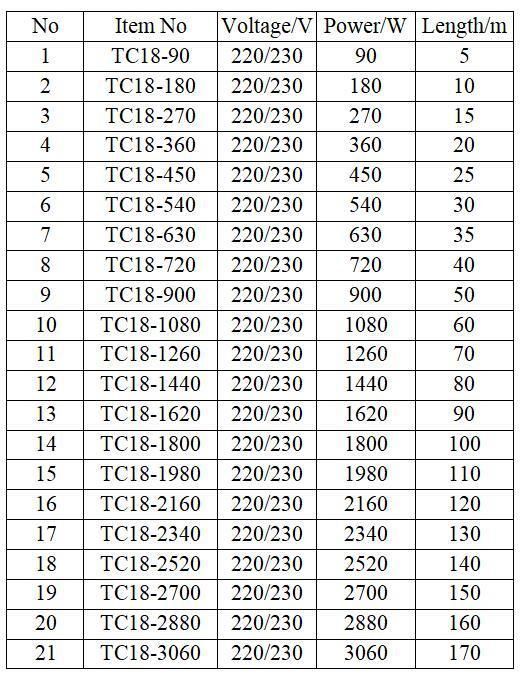 | No | Item No | Voltage/V | Power/W | Length/m |
|---|---|---|---|---|
| 1 | TC18-90 | 220/230 | 90 | 5 |
| 2 | TC18-180 | 220/230 | 180 | 10 |
| 3 | TC18-270 | 220/230 | 270 | 15 |
| 4 | TC18-360 | 220/230 | 360 | 20 |
| 5 | TC18-450 | 220/230 | 450 | 25 |
| 6 | TC18-540 | 220/230 | 540 | 30 |
| 7 | TC18-630 | 220/230 | 630 | 35 |
| 8 | TC18-720 | 220/230 | 720 | 40 |
| 9 | TC18-900 | 220/230 | 900 | 50 |
| 10 | TC18-1080 | 220/230 | 1080 | 60 |
| 11 | TC18-1260 | 220/230 | 1260 | 70 |
| 12 | TC18-1440 | 220/230 | 1440 | 80 |
| 13 | TC18-1620 | 220/230 | 1620 | 90 |
| 14 | TC18-1800 | 220/230 | 1800 | 100 |
| 15 | TC18-1980 | 220/230 | 1980 | 110 |
| 16 | TC18-2160 | 220/230 | 2160 | 120 |
| 17 | TC18-2340 | 220/230 | 2340 | 130 |
| 18 | TC18-2520 | 220/230 | 2520 | 140 |
| 19 | TC18-2700 | 220/230 | 2700 | 150 |
| 20 | TC18-2880 | 220/230 | 2880 | 160 |
| 21 | TC18-3060 | 220/230 | 3060 | 170 |